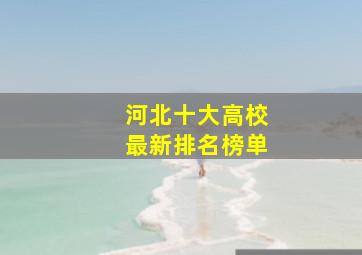 河北十大高校
最新排名榜单